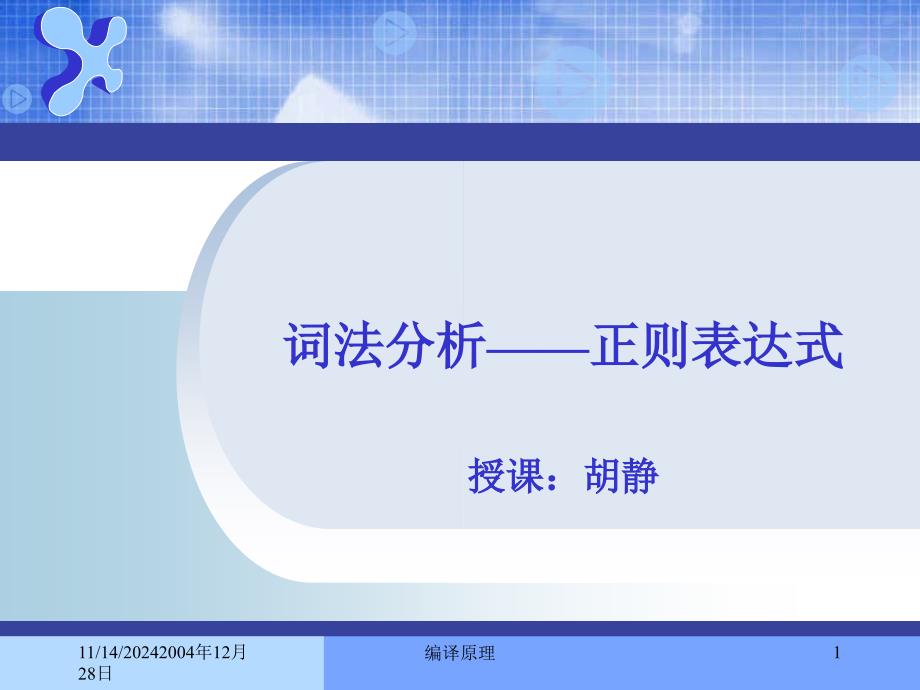 词法分析——正则表达式

授课：胡静

11/14/20242004年12月28日

编译原理

1